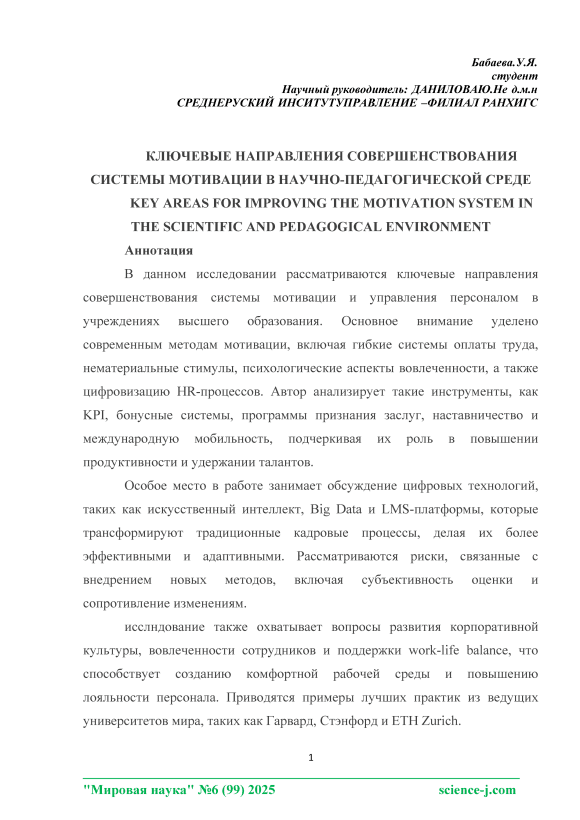 Бабаева.У.Я.
студент
Научный руководитель: ДАНИЛОВАЮ.Не д.м.н
СРЕДНЕРУСКИЙ ИНСИТУТУПРАВЛЕНИЕ –ФИЛИАЛ РАНХИГС

КЛЮЧЕВЫЕ НАПРАВЛЕНИЯ СОВЕРШЕНСТВОВАНИЯ СИСТЕМЫ МОТИВАЦИИ В НАУЧНО-ПЕДАГОГИЧЕСКОЙ СРЕДЕ
KEY AREAS FOR IMPROVING THE MOTIVATION SYSTEM IN THE SCIENTIFIC AND PEDAGOGICAL ENVIRONMENT

Аннотация

В данном исследовании рассматриваются ключевые направления совершенствования системы мотивации и управления персоналом в учреждениях высшего образования. Основное внимание уделено современным методам мотивации, включая гибкие системы оплаты труда, нематериальные стимулы, психологические аспекты вовлеченности, а также цифровизацию HR-процессов. Автор анализирует такие инструменты, как KPI, бонусные системы, программы признания заслуг, наставничество и международную мобильность, подчеркивая их роль в повышении продуктивности и удержании талантов.

Особое место в работе занимает обсуждение цифровых технологий, таких как искусственный интеллект, Big Data и LMS-платформы, которые трансформируют традиционные кадровые процессы, делая их более эффективными и адаптивными. Рассматриваются риски, связанные с внедрением новых методов, включая субъективность оценки и сопротивление изменениям.

исслндование также охватывает вопросы развития корпоративной культуры, вовлеченности сотрудников и поддержки work-life balance, что способствует созданию комфортной рабочей среды и повышению лояльности персонала. Приводятся примеры лучших практик из ведущих университетов мира, таких как Гарвард, Стэнфорд и ETH Zurich.

1

"Мировая наука" №6 (99) 2025 science-j.com